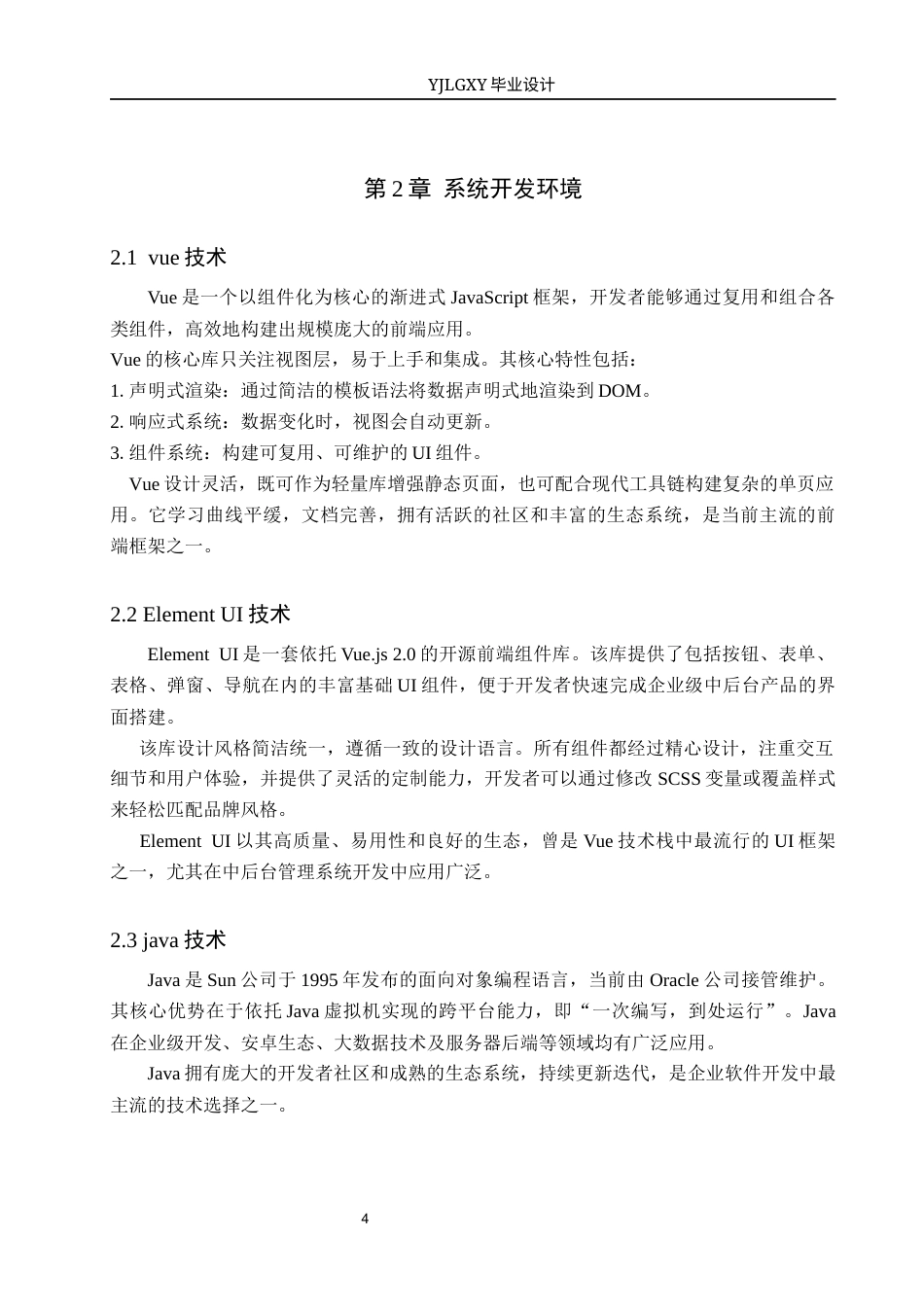 YJLGXY 毕业设计

第 2 章 系统开发环境

2.1 vue 技术

Vue 是一个以组件化为核心的渐进式 JavaScript 框架，开发者能够通过复用和组合各类组件，高效地构建出规模庞大的前端应用。

Vue 的核心库只关注视图层，易于上手和集成。其核心特性包括：

1. 声明式渲染：通过简洁的模板语法将数据声明式地渲染到 DOM。

2. 响应式系统：数据变化时，视图会自动更新。

3. 组件系统：构建可复用、可维护的 UI 组件。

Vue 设计灵活，既可作为轻量库增强静态页面，也可配合现代工具链构建复杂的单页应用。它学习曲线平缓，文档完善，拥有活跃的社区和丰富的生态系统，是当前主流的前端框架之一。

2.2 Element UI 技术

Element UI 是一套依托 Vue.js 2.0 的开源前端组件库。该库提供了包括按钮、表单、表格、弹窗、导航在内的丰富基础 UI 组件，便于开发者快速完成企业级中后台产品的界面搭建。

该库设计风格简洁统一，遵循一致的设计语言。所有组件都经过精心设计，注重交互细节和用户体验，并提供了灵活的定制能力，开发者可以通过修改 SCSS 变量或覆盖样式来轻松匹配品牌风格。

Element UI 以其高质量、易用性和良好的生态，曾是 Vue 技术栈中最流行的 UI 框架之一，尤其在中后台管理系统开发中应用广泛。

2.3 java 技术

Java 是 Sun 公司于 1995 年发布的面向对象编程语言，当前由 Oracle 公司接管维护。其核心优势在于依托 Java 虚拟机实现的跨平台能力，即“一次编写，到处运行”。Java 在企业级开发、安卓生态、大数据技术及服务器后端等领域均有广泛应用。

Java 拥有庞大的开发者社区和成熟的生态系统，持续更新迭代，是企业软件开发中最主流的技术选择之一。

4